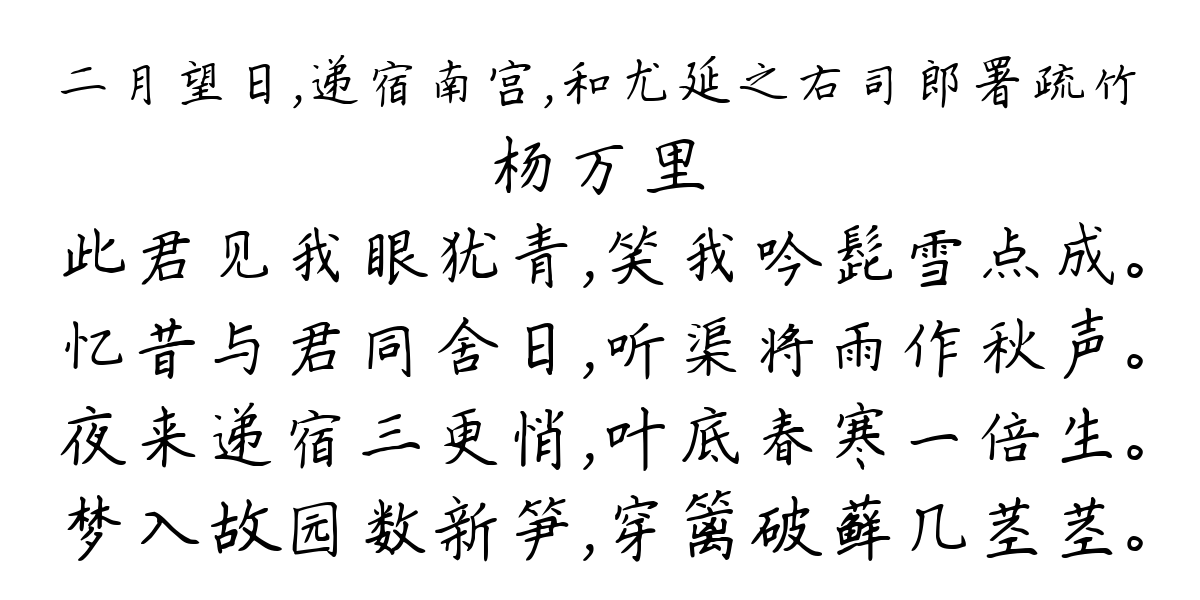 二月望日,递宿南宫,和尤延之右司郎署疏竹
杨万里
此君见我眼犹青,笑我吟髭雪点成。
忆昔与君同舍日,听渠将雨作秋声。
夜来递宿三更悄,叶底春寒一倍生。
梦入故园数新笋,穿篱破藓几茎茎。